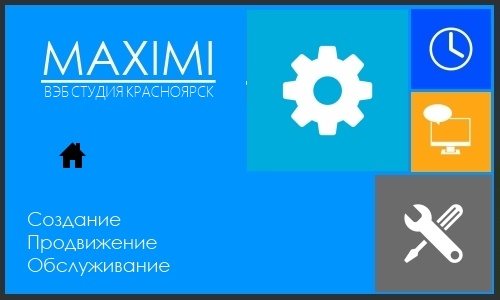 MAXIMI
ВЭБ СТУДИЯ КРАСНОЯРСК

Создание
Продвижение
Обслуживание